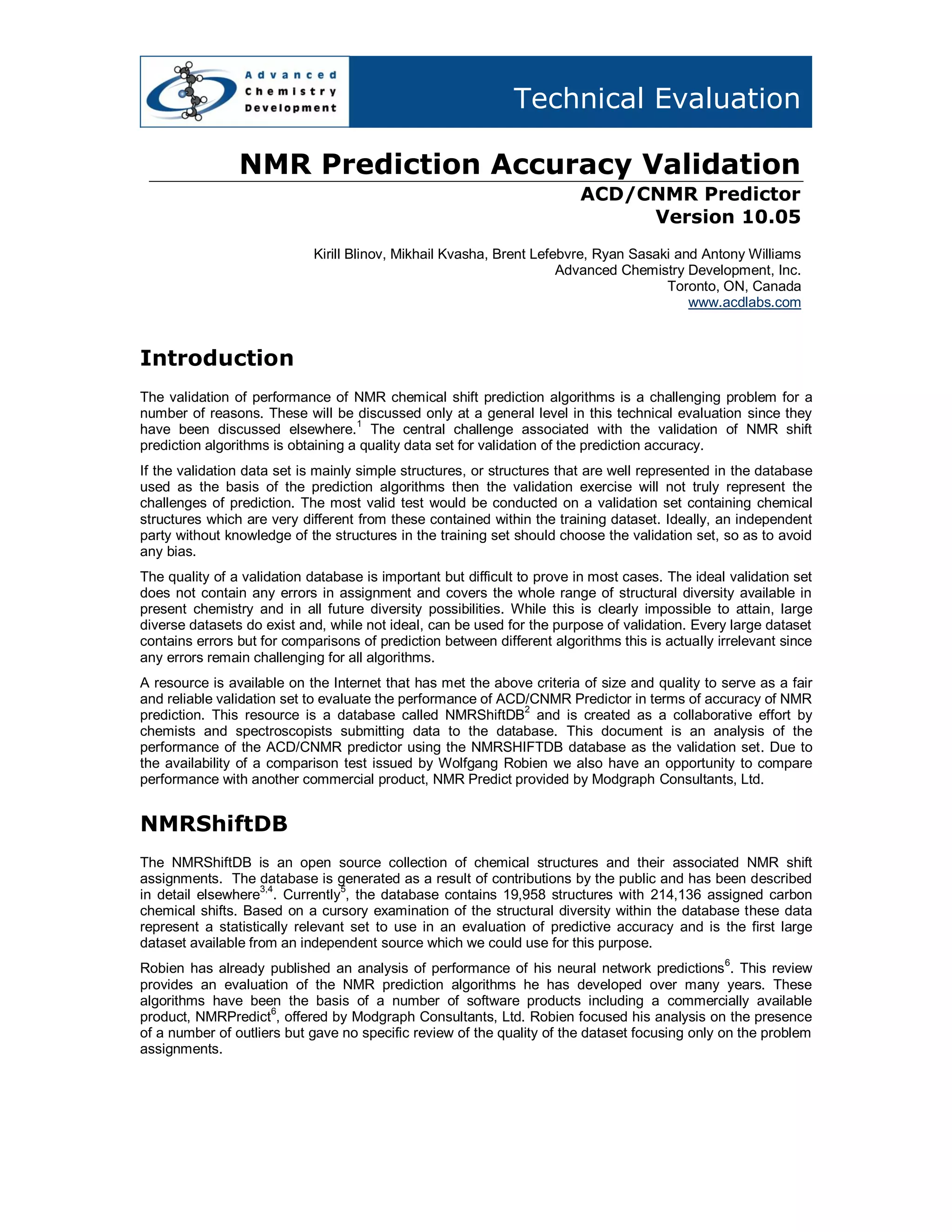 Advanced Chemistry Development

Technical Evaluation

NMR Prediction Accuracy Validation

ACD/CNMR Predictor
Version 10.05

Kirill Blinov, Mikhail Kvasha, Brent Lefebvre, Ryan Sasaki and Antony Williams
Advanced Chemistry Development, Inc.
Toronto, ON, Canada
www.acdlabs.com

Introduction

The validation of performance of NMR chemical shift prediction algorithms is a challenging problem for a number of reasons. These will be discussed only at a general level in this technical evaluation since they have been discussed elsewhere.$^1$ The central challenge associated with the validation of NMR shift prediction algorithms is obtaining a quality data set for validation of the prediction accuracy.

If the validation data set is mainly simple structures, or structures that are well represented in the database used as the basis of the prediction algorithms then the validation exercise will not truly represent the challenges of prediction. The most valid test would be conducted on a validation set containing chemical structures which are very different from these contained within the training dataset. Ideally, an independent party without knowledge of the structures in the training set should choose the validation set, so as to avoid any bias.

The quality of a validation database is important but difficult to prove in most cases. The ideal validation set does not contain any errors in assignment and covers the whole range of structural diversity available in present chemistry and in all future diversity possibilities. While this is clearly impossible to attain, large diverse datasets do exist and, while not ideal, can be used for the purpose of validation. Every large dataset contains errors but for comparisons of prediction between different algorithms this is actually irrelevant since any errors remain challenging for all algorithms.

A resource is available on the Internet that has met the above criteria of size and quality to serve as a fair and reliable validation set to evaluate the performance of ACD/CNMR Predictor in terms of accuracy of NMR prediction. This resource is a database called NMRShiftDB$^2$ and is created as a collaborative effort by chemists and spectroscopists submitting data to the database. This document is an analysis of the performance of the ACD/CNMR predictor using the NMRSHIFTDB database as the validation set. Due to the availability of a comparison test issued by Wolfgang Robien we also have an opportunity to compare performance with another commercial product, NMR Predict provided by Modgraph Consultants, Ltd.

NMRShiftDB

The NMRShiftDB is an open source collection of chemical structures and their associated NMR shift assignments. The database is generated as a result of contributions by the public and has been described in detail elsewhere$^{3,4}$. Currently$^5$, the database contains 19,958 structures with 214,136 assigned carbon chemical shifts. Based on a cursory examination of the structural diversity within the database these data represent a statistically relevant set to use in an evaluation of predictive accuracy and is the first large dataset available from an independent source which we could use for this purpose.

Robien has already published an analysis of performance of his neural network predictions$^6$. This review provides an evaluation of the NMR prediction algorithms he has developed over many years. These algorithms have been the basis of a number of software products including a commercially available product, NMRPredict$^6$, offered by Modgraph Consultants, Ltd. Robien focused his analysis on the presence of a number of outliers but gave no specific review of the quality of the dataset focusing only on the problem assignments.